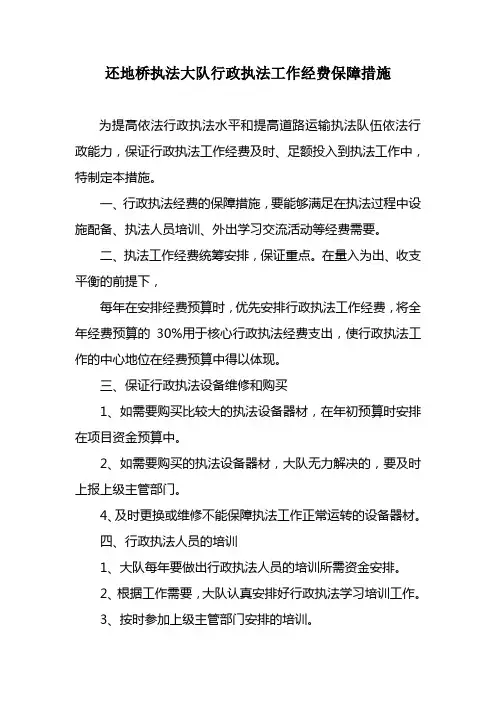 还地桥执法大队行政执法工作经费保障措施

为提高依法行政执法水平和提高道路运输执法队伍依法行政能力，保证行政执法工作经费及时、足额投入到执法工作中，特制定本措施。

一、行政执法经费的保障措施，要能够满足在执法过程中设施配备、执法人员培训、外出学习交流活动等经费需要。

二、执法工作经费统筹安排，保证重点。在量入为出、收支平衡的前提下，

每年在安排经费预算时，优先安排行政执法工作经费，将全年经费预算的 30%用于核心行政执法经费支出，使行政执法工作的中心地位在经费预算中得以体现。

三、保证行政执法设备维修和购买

1、如需要购买比较大的执法设备器材，在年初预算时安排在项目资金预算中。

2、如需要购买的执法设备器材，大队无力解决的，要及时上报上级主管部门。

4、及时更换或维修不能保障执法工作正常运转的设备器材。

四、行政执法人员的培训

1、大队每年要做出行政执法人员的培训所需资金安排。

2、根据工作需要，大队认真安排好行政执法学习培训工作。

3、按时参加上级主管部门安排的培训。